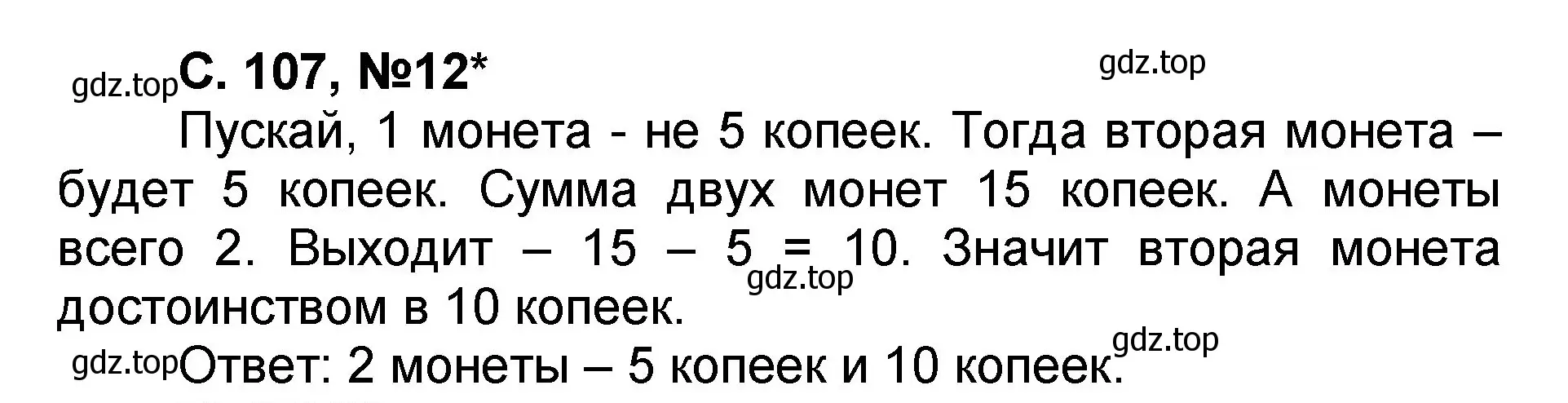 gdz.top С. 107, №12*

gdz.top

Пускай, 1 монета - не 5 копеек. Тогда вторая монета – будет 5 копеек. Сумма двух монет 15 копеек. А монеты всего 2. Выходит – 15 – 5 = 10. Значит вторая монета достоинством в 10 копеек.

gdz.top

gdz.top

gdz.top Ответ: 2 монеты – 5 копеек и 10 копеек.